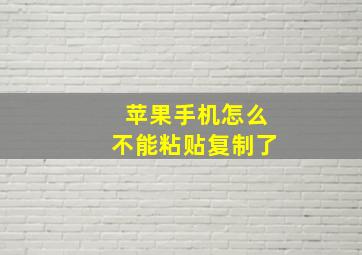 苹果手机怎么
不能粘贴复制了